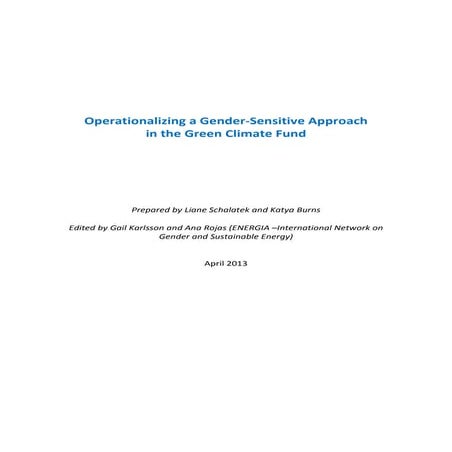 Operationalizing a Gender-Sensitive Approach in the Green Climate Fund

Prepared by Liane Schalatek and Katya Burns

Edited by Gail Karlsson and Ana Rojas (ENERGIA –International Network on Gender and Sustainable Energy)

April 2013